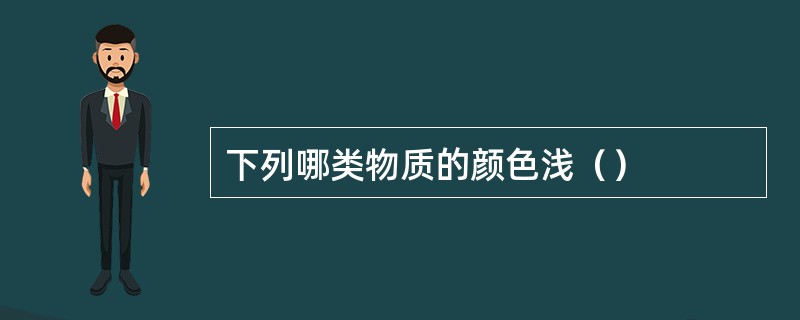 下列哪类物质的颜色浅（）